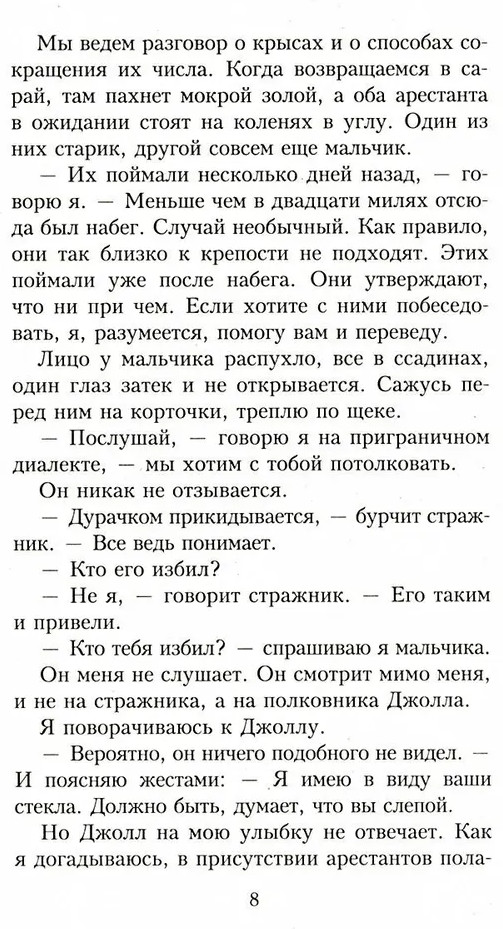 Мы ведем разговор о крысах и о способах сокращения их числа. Когда возвращаемся в сарай, там пахнет мокрой золой, а оба арестанта в ожидании стоят на коленях в углу. Один из них старик, другой совсем еще мальчик.

— Их поймали несколько дней назад, — говорю я. — Меньше чем в двадцати милях отсюда был набег. Случай необычный. Как правило, они так близко к крепости не подходят. Этих поймали уже после набега. Они утверждают, что ни при чем. Если хотите с ними побеседовать, я, разумеется, помогу вам и переведу.

Лицо у мальчика распухло, все в ссадинах, один глаз затек и не открывается. Сажусь перед ним на корточки, треплю по щеке.

— Послушай, — говорю я на приграничном диалекте, — мы хотим с тобой потолковать.

Он никак не отзывается.

— Дурачком прикидывается, — бурчит стражник. — Все ведь понимает.

— Кто его избил?

— Не я, — говорит стражник. — Его таким и привели.

— Кто тебя избил? — спрашиваю я мальчика.

Он меня не слушает. Он смотрит мимо меня, и не на стражника, а на полковника Джолла.

Я поворачиваюсь к Джоллу.

— Вероятно, он ничего подобного не видел. — И поясняю жестами: — Я имею в виду ваши стекла. Должно быть, думает, что вы слепой.

Но Джолл на мою улыбку не отвечает. Как я догадываюсь, в присутствии арестантов пола-

8